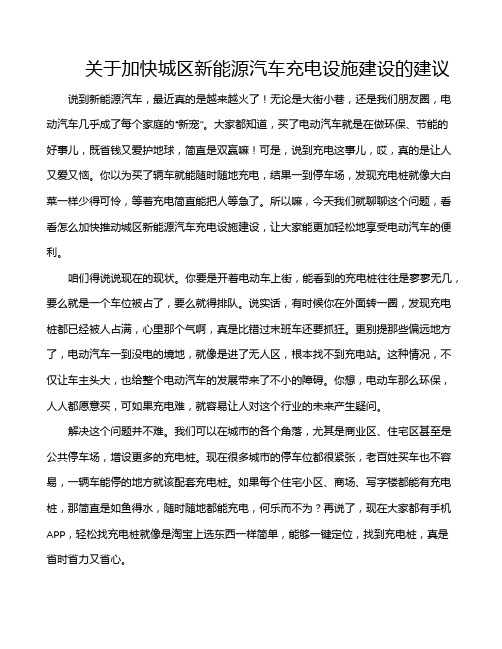 关于加快城区新能源汽车充电设施建设的建议

说到新能源汽车，最近真的是越来越火了！无论是大街小巷，还是我们朋友圈，电动汽车几乎成了每个家庭的“新宠”。大家都知道，买了电动汽车就是在做环保、节能的好事儿，既省钱又爱护地球，简直是双赢嘛！可是，说到充电这事儿，哎，真的是让人又爱又恼。你以为买了辆车就能随时随地充电，结果一到停车场，发现充电桩就像大白菜一样少得可怜，等着充电简直能把人等急了。所以嘛，今天我们就聊聊这个问题，看看怎么加快推动城区新能源汽车充电设施建设，让大家能更加轻松地享受电动汽车的便利。

咱们得说说现在的现状。你要是开着电动车上街，能看到的充电桩往往是寥寥无几，要么就是一个车位被占了，要么就得排队。说实话，有时候你在外面转一圈，发现充电桩都已经被人占满，心里那个气啊，真是比错过末班车还要抓狂。更别提那些偏远地方了，电动汽车一到没电的境地，就像是进了无人区，根本找不到充电站。这种情况，不仅让车主头大，也给整个电动汽车的发展带来了不小的障碍。你想，电动车那么环保，人人都愿意买，可如果充电难，就容易让人对这个行业的未来产生疑问。

解决这个问题并不难。我们可以在城市的各个角落，尤其是商业区、住宅区甚至是公共停车场，增设更多的充电桩。现在很多城市的停车位都很紧张，老百姓买车也不容易，一辆车能停的地方就该配套充电桩。如果每个住宅小区、商场、写字楼都能有充电桩，那简直是如鱼得水，随时随地都能充电，何乐而不为？再说了，现在大家都有手机APP，轻松找充电桩就像是淘宝上选东西一样简单，能够一键定位，找到充电桩，真是省时省力又省心。